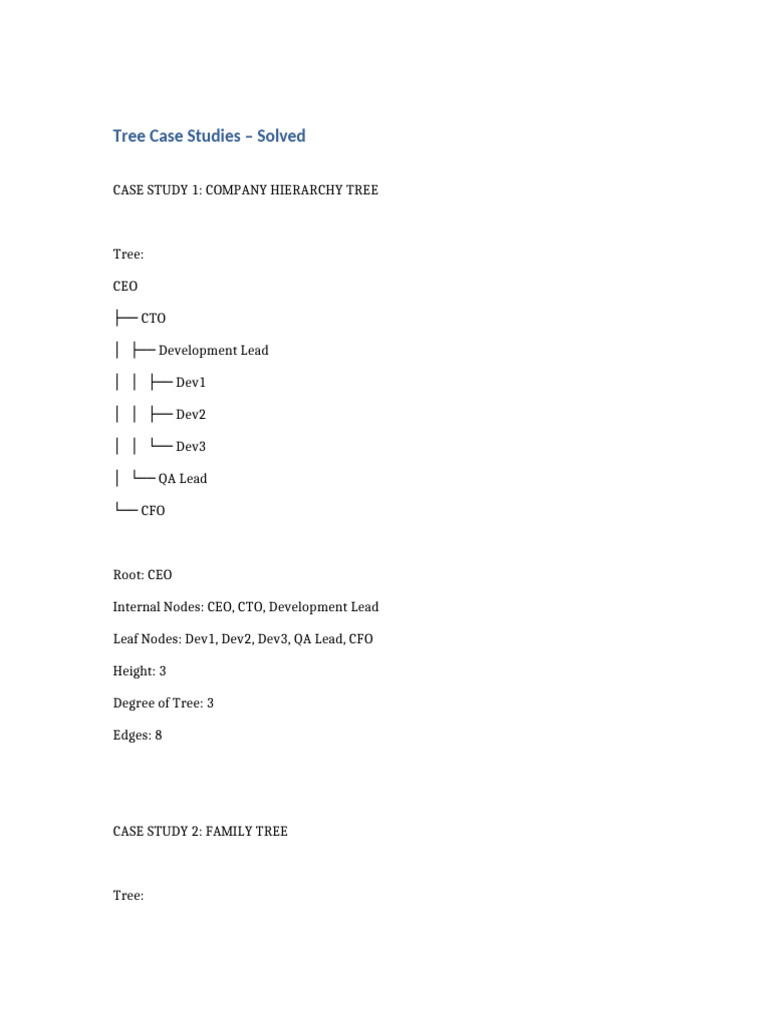 Tree Case Studies – Solved

CASE STUDY 1: COMPANY HIERARCHY TREE

Tree:

CEO

├── CTO

│ ├── Development Lead

│ │ ├── Dev1

│ │ ├── Dev2

│ │ └── Dev3

│ └── QA Lead

└── CFO

Root: CEO

Internal Nodes: CEO, CTO, Development Lead

Leaf Nodes: Dev1, Dev2, Dev3, QA Lead, CFO

Height: 3

Degree of Tree: 3

Edges: 8

CASE STUDY 2: FAMILY TREE

Tree: